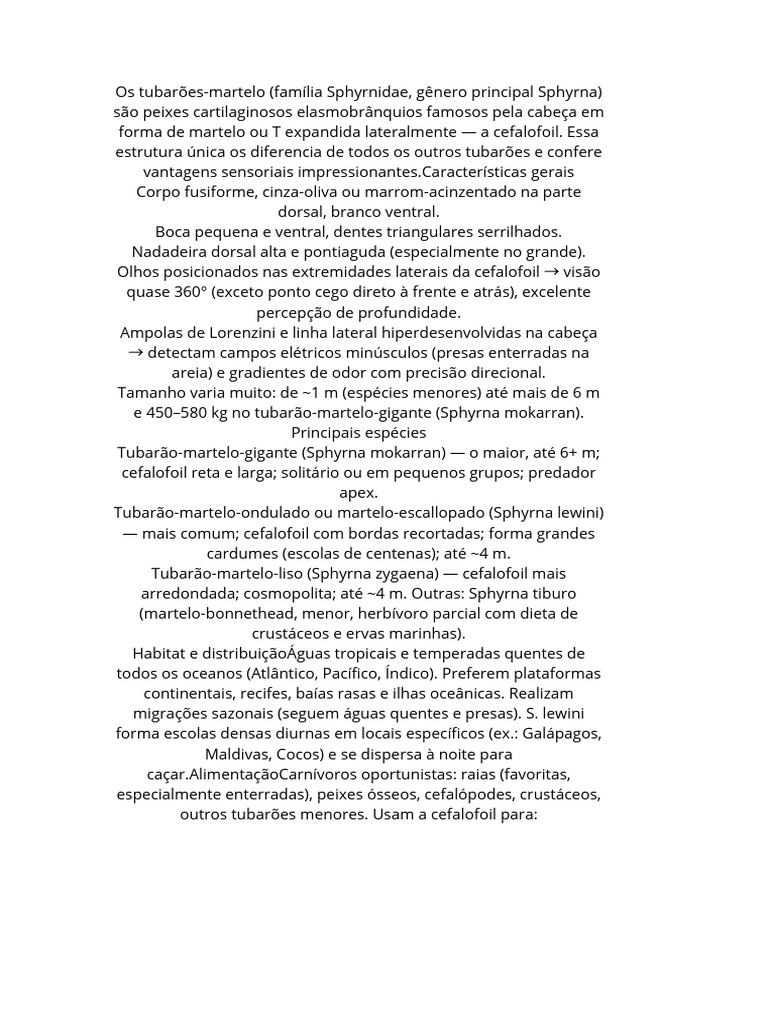 Os tubarões-martelo (família Sphyrnidae, gênero principal Sphyrna) são peixes cartilaginosos elasmobrânquios famosos pela cabeça em forma de martelo ou T expandida lateralmente — a cefalofoil. Essa estrutura única os diferencia de todos os outros tubarões e confere vantagens sensoriais impressionantes.Características gerais
Corpo fusiforme, cinza-oliva ou marrom-acinzentado na parte dorsal, branco ventral.
Boca pequena e ventral, dentes triangulares serrilhados.
Nadadeira dorsal alta e pontiaguda (especialmente no grande).
Olhos posicionados nas extremidades laterais da cefalofoil → visão quase 360° (exceto ponto cego direto à frente e atrás), excelente percepção de profundidade.
Ampolas de Lorenzini e linha lateral hiperdesenvolvidas na cabeça → detectam campos elétricos minúsculos (presas enterradas na areia) e gradientes de odor com precisão direcional.
Tamanho varia muito: de ~1 m (espécies menores) até mais de 6 m e 450–580 kg no tubarão-martelo-gigante (Sphyrna mokarran).
Principais espécies
Tubarão-martelo-gigante (Sphyrna mokarran) — o maior, até 6+ m; cefalofoil reta e larga; solitário ou em pequenos grupos; predador apex.
Tubarão-martelo-ondulado ou martelo-escallopado (Sphyrna lewini) — mais comum; cefalofoil com bordas recortadas; forma grandes cardumes (escolas de centenas); até ~4 m.
Tubarão-martelo-liso (Sphyrna zygaena) — cefalofoil mais arredondada; cosmopolita; até ~4 m. Outras: Sphyrna tiburo (martelo-bonnethead, menor, herbívoro parcial com dieta de crustáceos e ervas marinhas).
Habitat e distribuiçãoÁguas tropicais e temperadas quentes de todos os oceanos (Atlântico, Pacífico, Índico). Preferem plataformas continentais, recifes, baías rasas e ilhas oceânicas. Realizam migrações sazonais (seguem águas quentes e presas). S. lewini forma escolas densas diurnas em locais específicos (ex.: Galápagos, Maldivas, Cocos) e se dispersa à noite para caçar.AlimentaçãoCarnívoros oportunistas: raias (favoritas, especialmente enterradas), peixes ósseos, cefalópodes, crustáceos, outros tubarões menores. Usam a cefalofoil para: